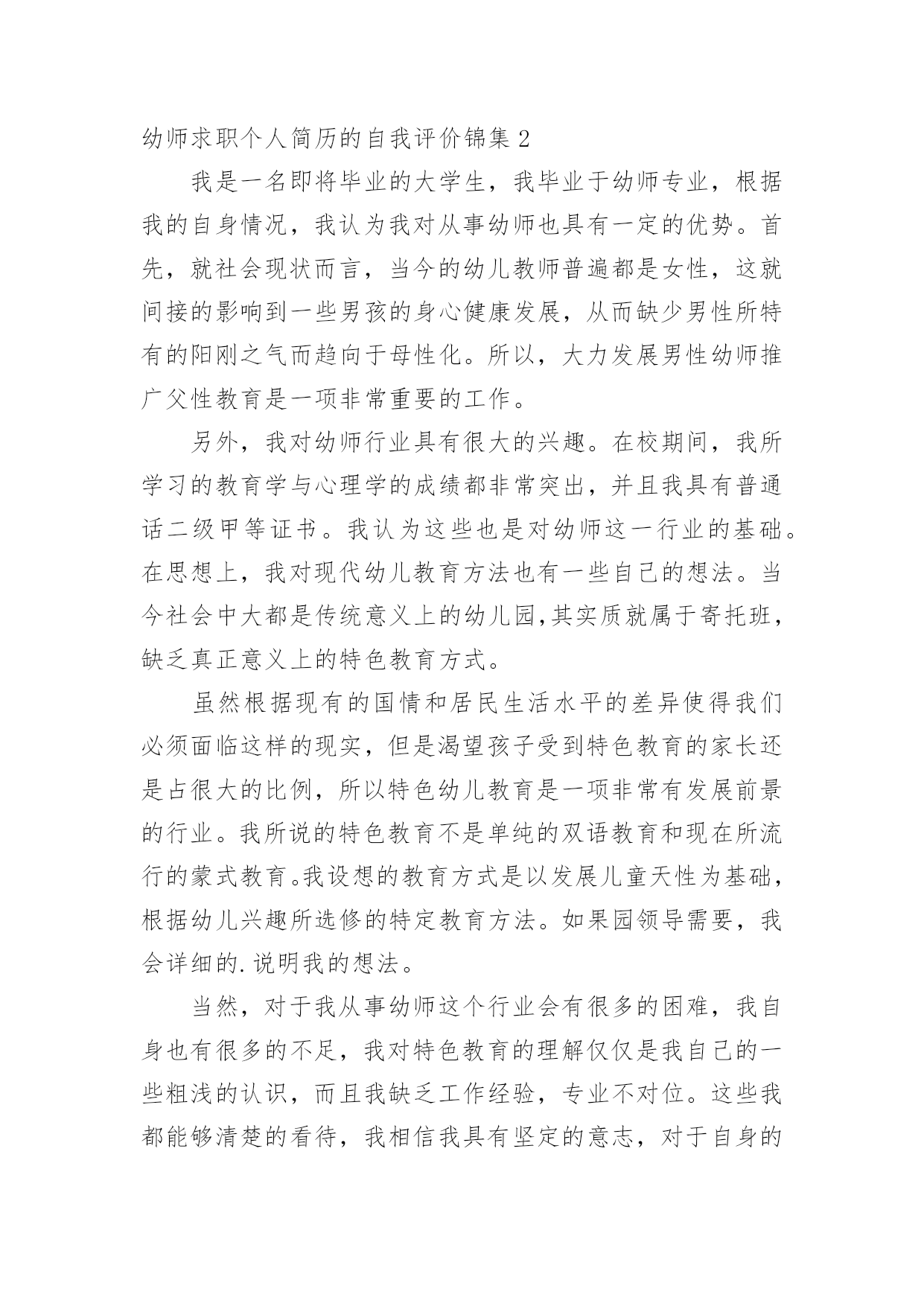 幼师求职个人简历的自我评价锦集 2

我是一名即将毕业的大学生，我毕业于幼师专业，根据我的自身情况，我认为我对从事幼师也具有一定的优势。首先，就社会现状而言，当今的幼儿教师普遍都是女性，这就间接的影响到一些男孩的身心健康发展，从而缺少男性所特有的阳刚之气而趋向于母性化。所以，大力发展男性幼师推广父性教育是一项非常重要的工作。

另外，我对幼师行业具有很大的兴趣。在校期间，我所学习的教育学与心理学的成绩都非常突出，并且我具有普通话二级甲等证书。我认为这些也是对幼师这一行业的基础。在思想上，我对现代幼儿教育方法也有一些自己的想法。当今社会中大都是传统意义上的幼儿园,其实质就属于寄托班，缺乏真正意义上的特色教育方式。

虽然根据现有的国情和居民生活水平的差异使得我们必须面临这样的现实，但是渴望孩子受到特色教育的家长还是占很大的比例，所以特色幼儿教育是一项非常有发展前景的行业。我所说的特色教育不是单纯的双语教育和现在所流行的蒙式教育。我设想的教育方式是以发展儿童天性为基础，根据幼儿兴趣所选修的特定教育方法。如果园领导需要，我会详细的.说明我的想法。

当然，对于我从事幼师这个行业会有很多的困难，我自身也有很多的不足，我对特色教育的理解仅仅是我自己的一些粗浅的认识，而且我缺乏工作经验，专业不对位。这些我都能够清楚的看待，我相信我具有坚定的意志，对于自身的